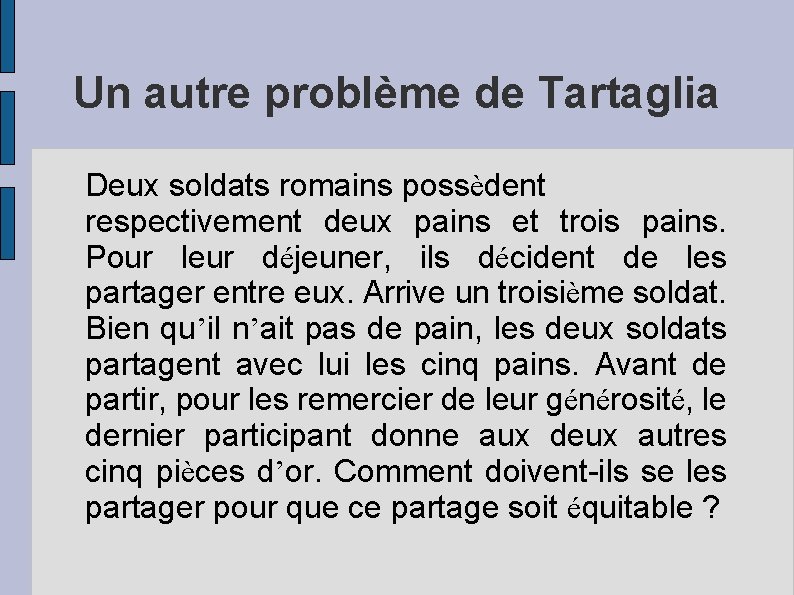 Un autre problème de Tartaglia

Deux soldats romains possèdent respectivement deux pains et trois pains. Pour leur déjeuner, ils décident de les partager entre eux. Arrive un troisième soldat. Bien qu’il n’ait pas de pain, les deux soldats partagent avec lui les cinq pains. Avant de partir, pour les remercier de leur générosité, le dernier participant donne aux deux autres cinq pièces d’or. Comment doivent-ils se les partager pour que ce partage soit équitable ?